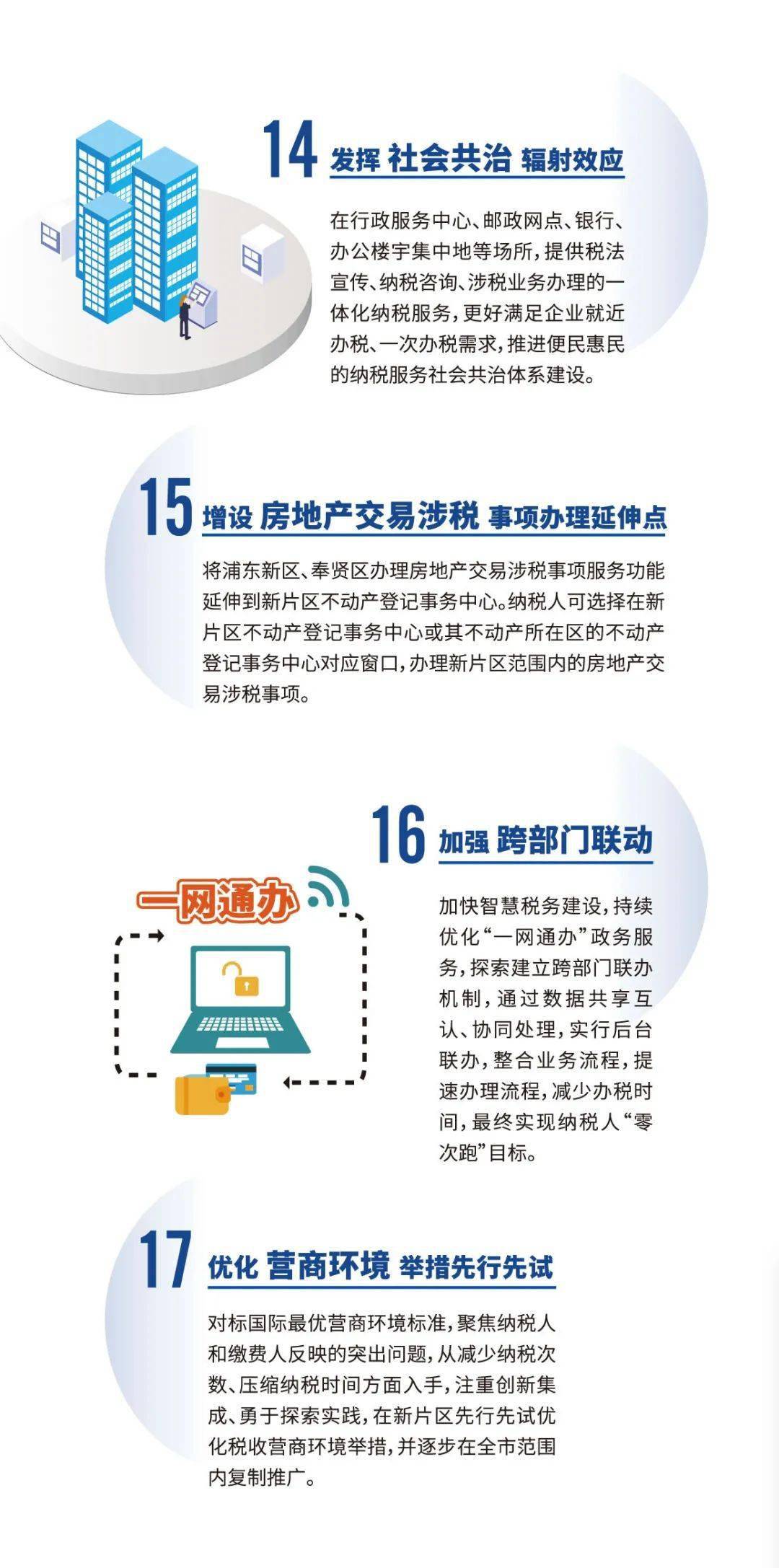 14 发挥 社会共治 辐射效应

在行政服务中心、邮政网点、银行、办公楼宇集中地等场所，提供税法宣传、纳税咨询、涉税业务办理的一体化纳税服务，更好满足企业就近办税、一次办税需求，推进便民惠民的纳税服务社会共治体系建设。

15 增设 房地产交易涉税 事项办理延伸点

将浦东新区、奉贤区办理房地产交易涉税事项服务功能延伸到新片区不动产登记事务中心。纳税人可选择在新片区不动产登记事务中心或其不动产所在区的不动产登记事务中心对应窗口，办理新片区范围内的房地产交易涉税事项。

16 加强 跨部门联动

一网通办

加快智慧税务建设，持续优化“一网通办”政务服务，探索建立跨部门联办机制，通过数据共享互认、协同处理，实行后台联办，整合业务流程，提速办理流程，减少办税时间，最终实现纳税人“零次跑”目标。

17 优化 营商环境 举措先行先试

对标国际最优营商环境标准，聚焦纳税人和缴费人反映的突出问题，从减少纳税次数、压缩纳税时间方面入手，注重创新集成、勇于探索实践，在新片区先行先试优化税收营商环境举措，并逐步在全市范围内复制推广。